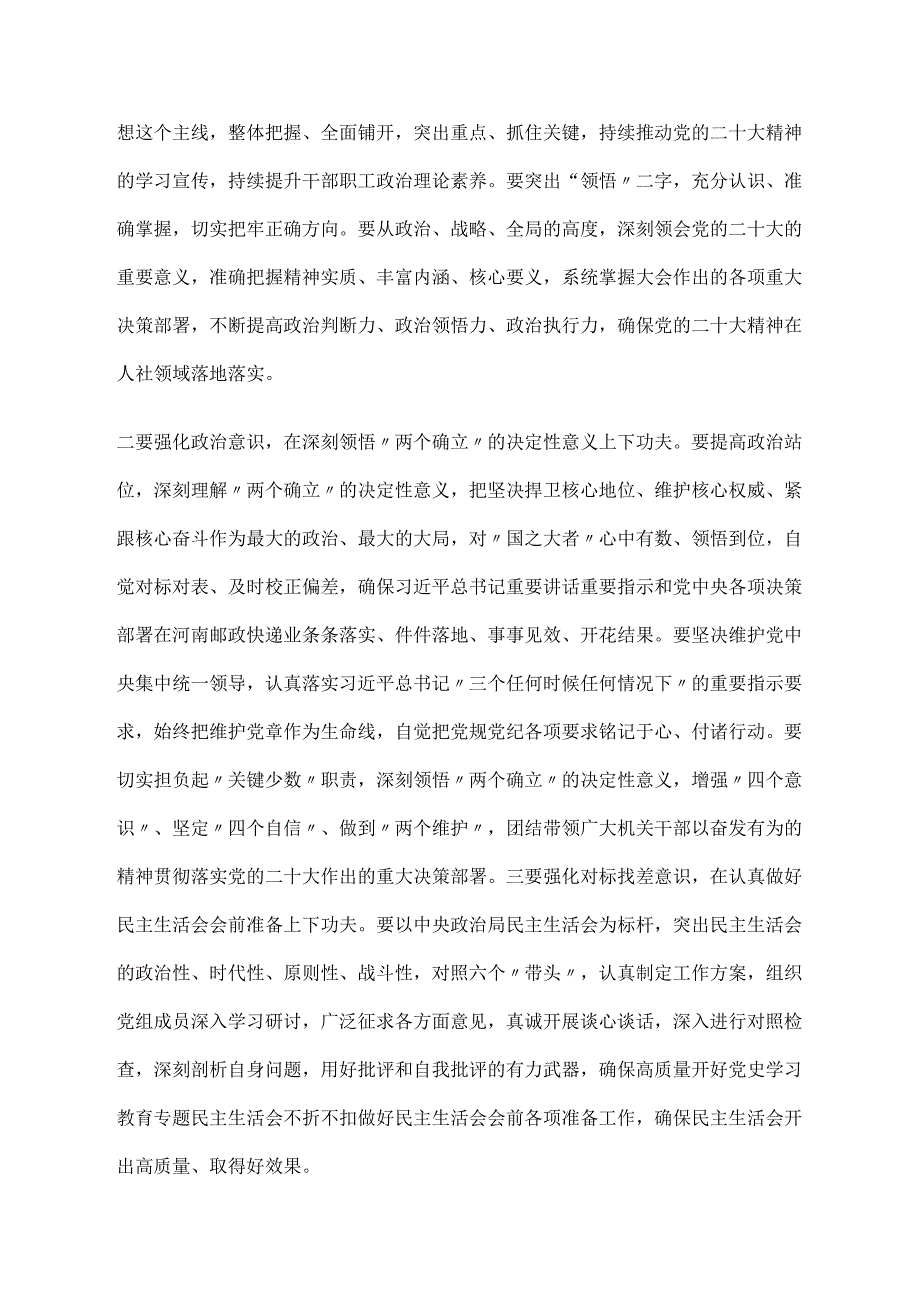 想这个主线，整体把握、全面铺开，突出重点、抓住关键，持续推动党的二十大精神的学习宣传，持续提升干部职工政治理论素养。要突出“领悟〃二字，充分认识、准确掌握，切实把牢正确方向。要从政治、战略、全局的高度，深刻领会党的二十大的重要意义，准确把握精神实质、丰富内涵、核心要义，系统掌握大会作出的各项重大决策部署，不断提高政治判断力、政治领悟力、政治执行力，确保党的二十大精神在人社领域落地落实。

二要强化政治意识，在深刻领悟〃两个确立〃的决定性意义上下功夫。要提高政治站位，深刻理解〃两个确立〃的决定性意义，把坚决捍卫核心地位、维护核心权威、紧跟核心奋斗作为最大的政治、最大的大局，对〃国之大者〃心中有数、领悟到位，自觉对标对表、及时校正偏差，确保习近平总书记重要讲话重要指示和党中央各项决策部署在河南邮政快递业条条落实、件件落地、事事见效、开花结果。要坚决维护党中央集中统一领导，认真落实习近平总书记〃三个任何时候任何情况下〃的重要指示要求，始终把维护党章作为生命线，自觉把党规党纪各项要求铭记于心、付诸行动。要切实担负起〃关键少数〃职责，深刻领悟〃两个确立〃的决定性意义，增强〃四个意识〃、坚定〃四个自信〃、做到〃两个维护〃，团结带领广大机关干部以奋发有为的精神贯彻落实党的二十大作出的重大决策部署。三要强化对标找差意识，在认真做好民主生活会会前准备上下功夫。要以中央政治局民主生活会为标杆，突出民主生活会的政治性、时代性、原则性、战斗性，对照六个〃带头〃，认真制定工作方案，组织党组成员深入学习研讨，广泛征求各方面意见，真诚开展谈心谈话，深入进行对照检查，深刻剖析自身问题，用好批评和自我批评的有力武器，确保高质量开好党史学习教育专题民主生活会不折不扣做好民主生活会会前各项准备工作，确保民主生活会开出高质量、取得好效果。